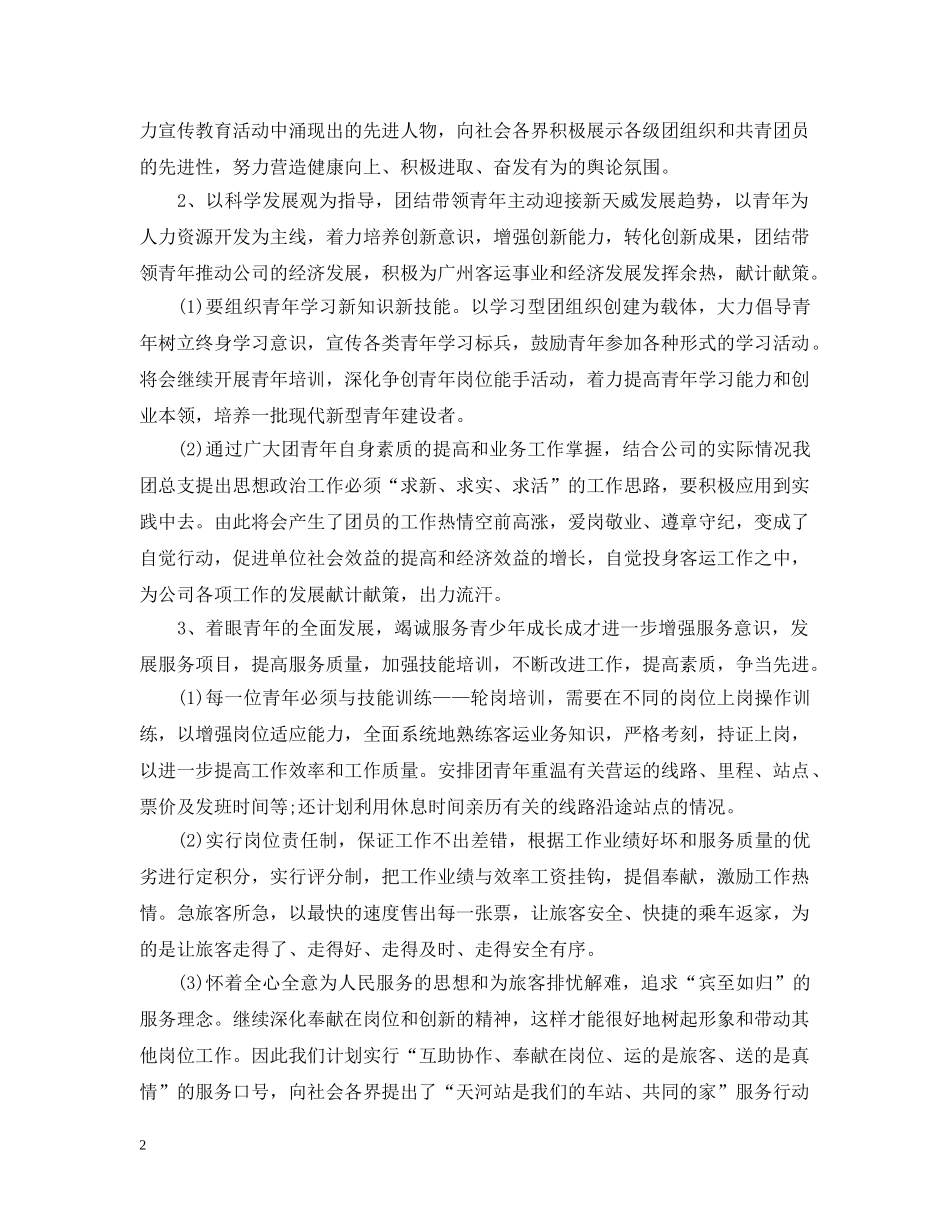 力宣传教育活动中涌现出的先进人物，向社会各界积极展示各级团组织和共青团员的先进性，努力营造健康向上、积极进取、奋发有为的舆论氛围。

2、以科学发展观为指导，团结带领青年主动迎接新天威发展趋势，以青年为人力资源开发为主线，着力培养创新意识，增强创新能力，转化创新成果，团结带领青年推动公司的经济发展，积极为广州客运事业和经济发展发挥余热，献计献策。

(1)要组织青年学习新知识新技能。以学习型团组织创建为载体，大力倡导青年树立终身学习意识，宣传各类青年学习标兵，鼓励青年参加各种形式的学习活动。将会继续开展青年培训，深化争创青年岗位能手活动，着力提高青年学习能力和创业本领，培养一批现代新型青年建设者。

(2)通过广大团青年自身素质的提高和业务工作掌握，结合公司的实际情况我团总支提出思想政治工作必须“求新、求实、求活”的工作思路，要积极应用到实践中去。由此将会产生了团员的工作热情空前高涨，爱岗敬业、遵章守纪，变成了自觉行动，促进单位社会效益的提高和经济效益的增长，自觉投身客运工作之中，为公司各项工作的发展献计献策，出力流汗。

3、着眼青年的全面发展，竭诚服务青少年成长成才进一步增强服务意识，发展服务项目，提高服务质量，加强技能培训，不断改进工作，提高素质，争当先进。

(1)每一位青年必须与技能训练——轮岗培训，需要在不同的岗位上岗操作训练，以增强岗位适应能力，全面系统地熟练客运业务知识，严格考刻，持证上岗，以进一步提高工作效率和工作质量。安排团青年重温有关营运的线路、里程、站点、票价及发班时间等;还计划利用休息时间亲历有关的线路沿途站点的情况。

(2)实行岗位责任制，保证工作不出差错，根据工作业绩好坏和服务质量的优劣进行定积分，实行评分制，把工作业绩与效率工资挂钩，提倡奉献，激励工作热情。急旅客所急，以最快的速度售出每一张票，让旅客安全、快捷的乘车返家，为的是让旅客走得了、走得好、走得及时、走得安全有序。

(3)怀着全心全意为人民服务的思想和为旅客排忧解难，追求“宾至如归”的服务理念。继续深化奉献在岗位和创新的精神，这样才能很好地树起形象和带动其他岗位工作。因此我们计划实行“互助协作、奉献在岗位、运的是旅客、送的是真情”的服务口号，向社会各界提出了“天河站是我们的车站、共同的家”服务行动

2